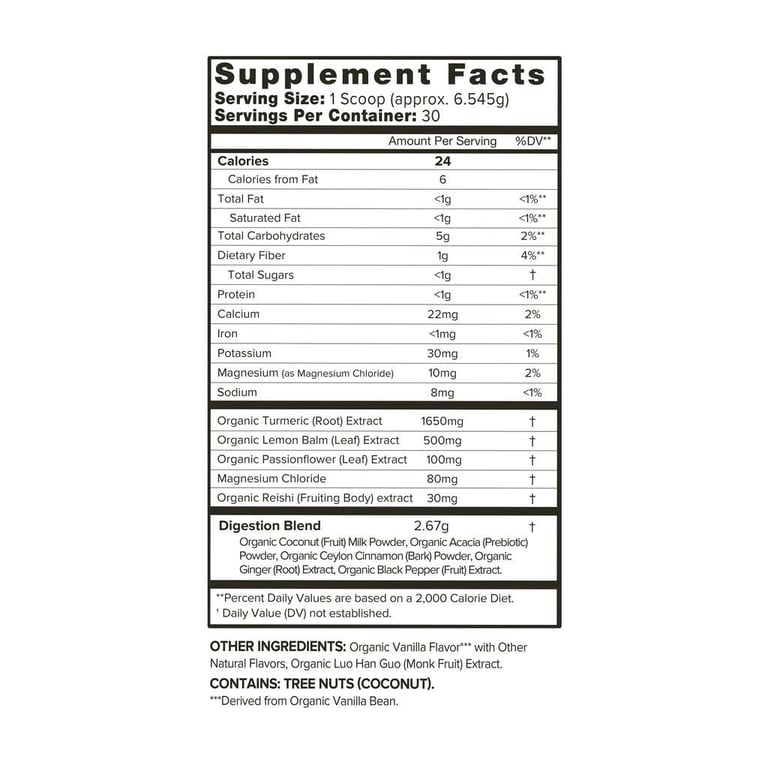 Supplement Facts
Serving Size: 1 Scoop (approx. 6.545g)
Servings Per Container: 30

| | Amount Per Serving | %DV** |
|---|---|---|
| Calories | 24 | |
| Calories from Fat | 6 | |
| Total Fat | <1g | <1%** |
| Saturated Fat | <1g | <1%** |
| Total Carbohydrates | 5g | 2%** |
| Dietary Fiber | 1g | 4%** |
| Total Sugars | <1g | † |
| Protein | <1g | <1%** |
| Calcium | 22mg | 2% |
| Iron | <1mg | <1% |
| Potassium | 30mg | 1% |
| Magnesium (as Magnesium Chloride) | 10mg | 2% |
| Sodium | 8mg | <1% |
| Organic Turmeric (Root) Extract | 1650mg | † |
| Organic Lemon Balm (Leaf) Extract | 500mg | † |
| Organic Passionflower (Leaf) Extract | 100mg | † |
| Magnesium Chloride | 80mg | † |
| Organic Reishi (Fruiting Body) extract | 30mg | † |
| Digestion Blend | 2.67g | † |

Organic Coconut (Fruit) Milk Powder, Organic Acacia (Prebiotic) Powder, Organic Ceylon Cinnamon (Bark) Powder, Organic Ginger (Root) Extract, Organic Black Pepper (Fruit) Extract.

**Percent Daily Values are based on a 2,000 Calorie Diet.
† Daily Value (DV) not established.

OTHER INGREDIENTS: Organic Vanilla Flavor*** with Other Natural Flavors, Organic Luo Han Guo (Monk Fruit) Extract.
CONTAINS: TREE NUTS (COCONUT).
***Derived from Organic Vanilla Bean.